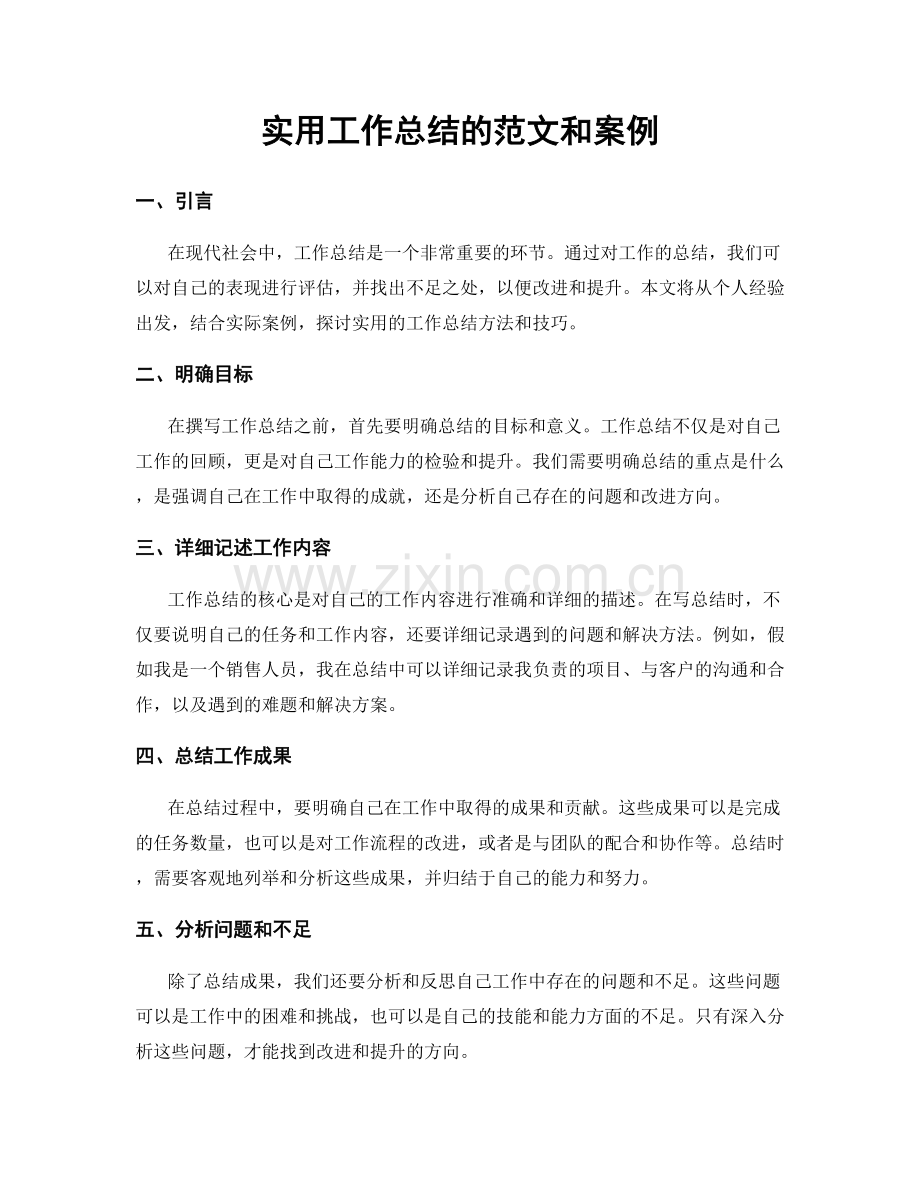 实用工作总结的范文和案例

一、引言

在现代社会中，工作总结是一个非常重要的环节。通过对工作的总结，我们可以对自己的表现进行评估，并找出不足之处，以便改进和提升。本文将从个人经验出发，结合实际案例，探讨实用的工作总结方法和技巧。

二、明确目标

在撰写工作总结之前，首先要明确总结的目标和意义。工作总结不仅是对自己工作的回顾，更是对自己工作能力的检验和提升。我们需要明确总结的重点是什么，是强调自己在工作中取得的成就，还是分析自己存在的问题和改进方向。

三、详细记述工作内容

工作总结的核心是对自己的工作内容进行准确和详细的描述。在写总结时，不仅要说明自己的任务和工作内容，还要详细记录遇到的问题和解决方法。例如，假如我是一个销售人员，我在总结中可以详细记录我负责的项目、与客户的沟通和合作，以及遇到的难题和解决方案。

四、总结工作成果

在总结过程中，要明确自己在工作中取得的成果和贡献。这些成果可以是完成的任务数量，也可以是对工作流程的改进，或者是与团队的配合和协作等。总结时，需要客观地列举和分析这些成果，并归结于自己的能力和努力。

五、分析问题和不足

除了总结成果，我们还要分析和反思自己工作中存在的问题和不足。这些问题可以是工作中的困难和挑战，也可以是自己的技能和能力方面的不足。只有深入分析这些问题，才能找到改进和提升的方向。

www.zixin.com.cn